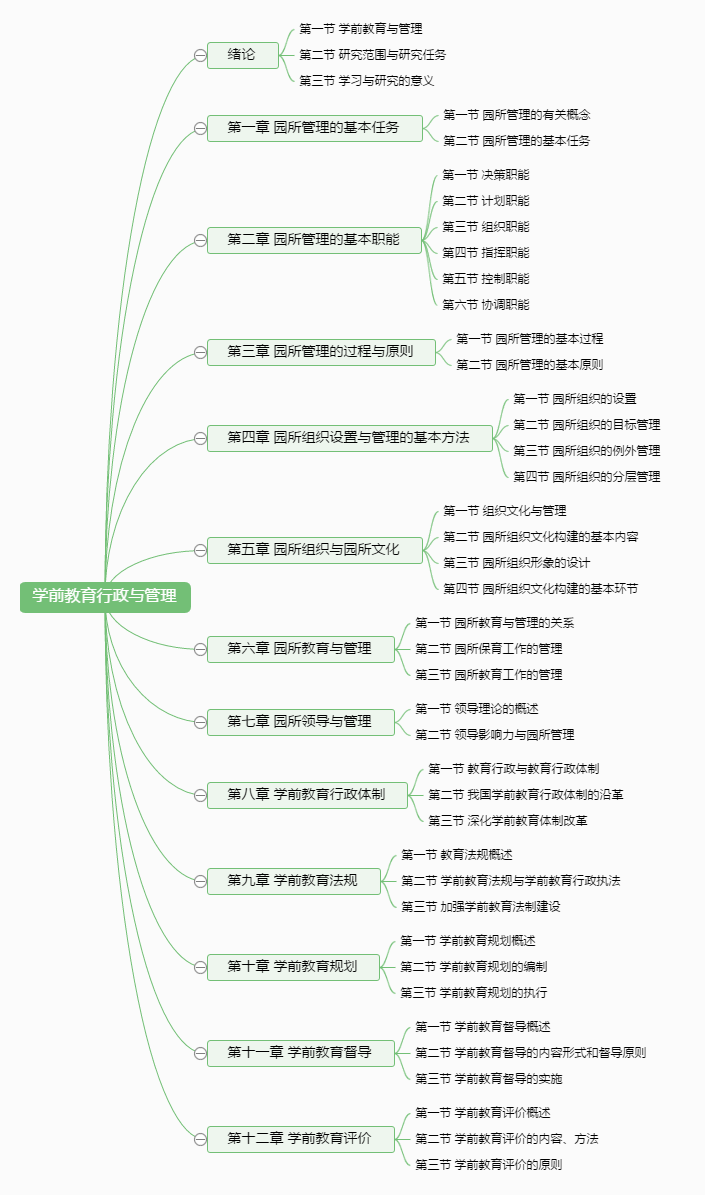 学前教育行政与管理

绪论
第一节 学前教育与管理
第二节 研究范围与研究任务
第三节 学习与研究的意义

第一章 园所管理的基本任务
第一节 园所管理的有关概念
第二节 园所管理的基本任务

第二章 园所管理的基本职能
第一节 决策职能
第二节 计划职能
第三节 组织职能
第四节 指挥职能
第五节 控制职能
第六节 协调职能

第三章 园所管理的过程与原则
第一节 园所管理的基本过程
第二节 园所管理的基本原则

第四章 园所组织设置与管理的基本方法
第一节 园所组织的设置
第二节 园所组织的目标管理
第三节 园所组织的例外管理
第四节 园所组织的分层管理

第五章 园所组织与园所文化
第一节 组织文化与管理
第二节 园所组织文化构建的基本内容
第三节 园所组织形象的设计
第四节 园所组织文化构建的基本环节

第六章 园所教育与管理
第一节 园所教育与管理的关系
第二节 园所保育工作的管理
第三节 园所教育工作的管理

第七章 园所领导与管理
第一节 领导理论的概述
第二节 领导影响力与园所管理

第八章 学前教育行政体制
第一节 教育行政与教育行政体制
第二节 我国学前教育行政体制的沿革
第三节 深化学前教育体制改革

第九章 学前教育法规
第一节 教育法规概述
第二节 学前教育法规与学前教育行政执法
第三节 加强学前教育法制建设

第十章 学前教育规划
第一节 学前教育规划概述
第二节 学前教育规划的编制
第三节 学前教育规划的执行

第十一章 学前教育督导
第一节 学前教育督导概述
第二节 学前教育督导的内容形式和督导原则
第三节 学前教育督导的实施

第十二章 学前教育评价
第一节 学前教育评价概述
第二节 学前教育评价的内容、方法
第三节 学前教育评价的原则